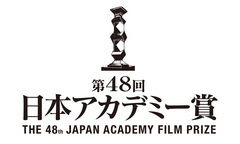 第48回
日本アカデミー賞
THE 48th JAPAN ACADEMY FILM PRIZE